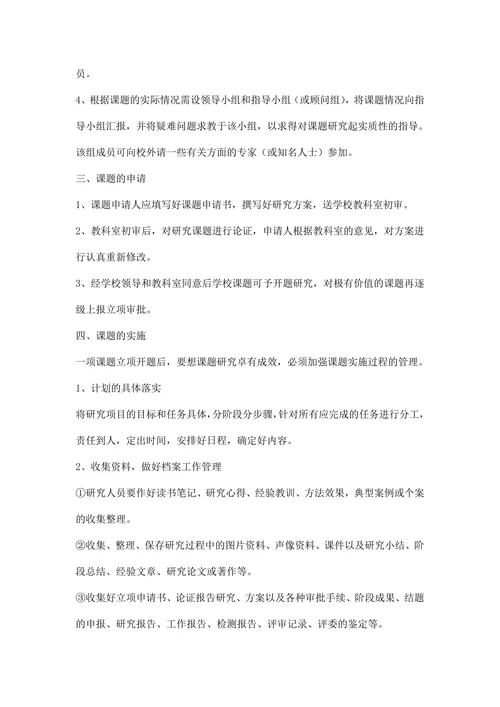 员。

4、根据课题的实际情况需设领导小组和指导小组（或顾问组），将课题情况向指导小组汇报，并将疑难问题求教于该小组，以求得对课题研究起实质性的指导。该组成员可向校外请一些有关方面的专家（或知名人士）参加。

三、课题的申请

1、课题申请人应填写好课题申请书，撰写好研究方案，送学校教科室初审。

2、教科室初审后，对研究课题进行论证，申请人根据教科室的意见，对方案进行认真重新修改。

3、经学校领导和教科室同意后学校课题可予开题研究，对极有价值的课题再逐级上报立项审批。

四、课题的实施

一项课题立项开题后，要想课题研究卓有成效，必须加强课题实施过程的管理。

1、计划的具体落实

将研究项目的目标和任务具体，分阶段分步骤，针对所有应完成的任务进行分工，责任到人，定出时间，安排好日程，确定好内容。

2、收集资料，做好档案工作管理

①研究人员要作好读书笔记、研究心得、经验教训、方法效果，典型案例或个案的收集整理。

②收集、整理、保存研究过程中的图片资料、声像资料、课件以及研究小结、阶段总结、经验文章、研究论文或著作等。

③收集好立项申请书、论证报告研究、方案以及各种审批手续、阶段成果、结题的申报、研究报告、工作报告、检测报告、评审记录、评委的鉴定等。